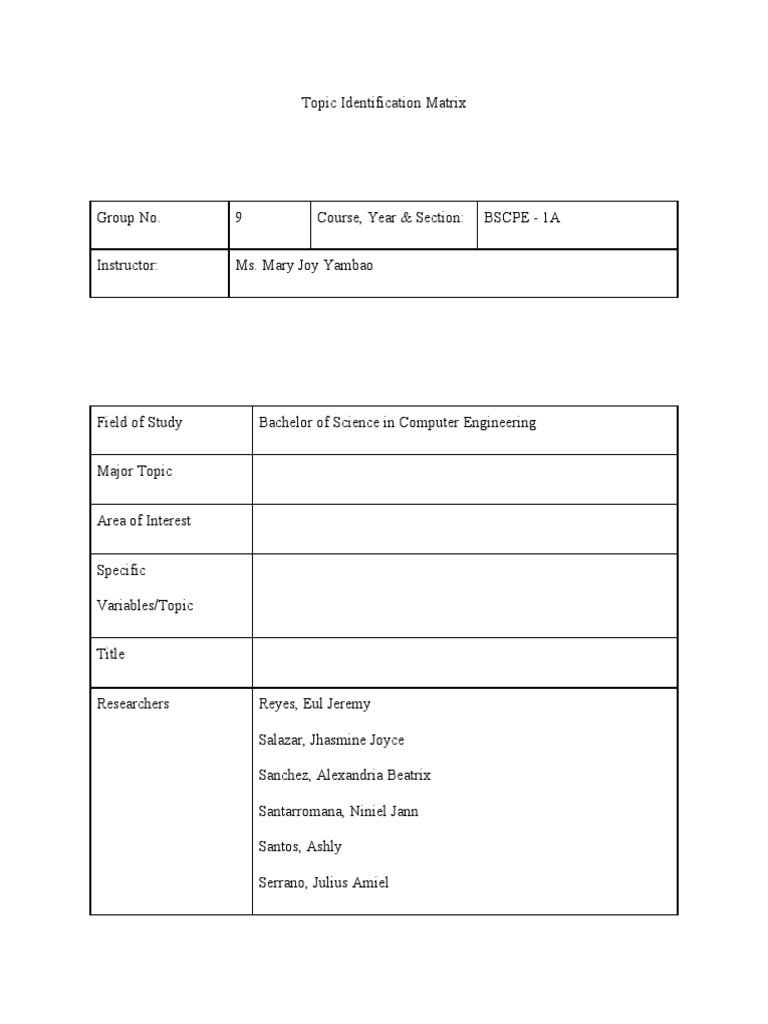 Topic Identification Matrix

| Group No. | 9 | Course, Year & Section: | BSCPE - 1A |
|---|---|---|---|
| Instructor: | Ms. Mary Joy Yambao | | |

| Field of Study | Bachelor of Science in Computer Engineering |
|---|---|
| Major Topic | |
| Area of Interest | |
| Specific Variables/Topic | |
| Title | |
| Researchers | Reyes, Eul Jeremy<br>Salazar, Jhasmine Joyce<br>Sanchez, Alexandria Beatrix<br>Santarromana, Niniel Jann<br>Santos, Ashly<br>Serrano, Julius Amiel |